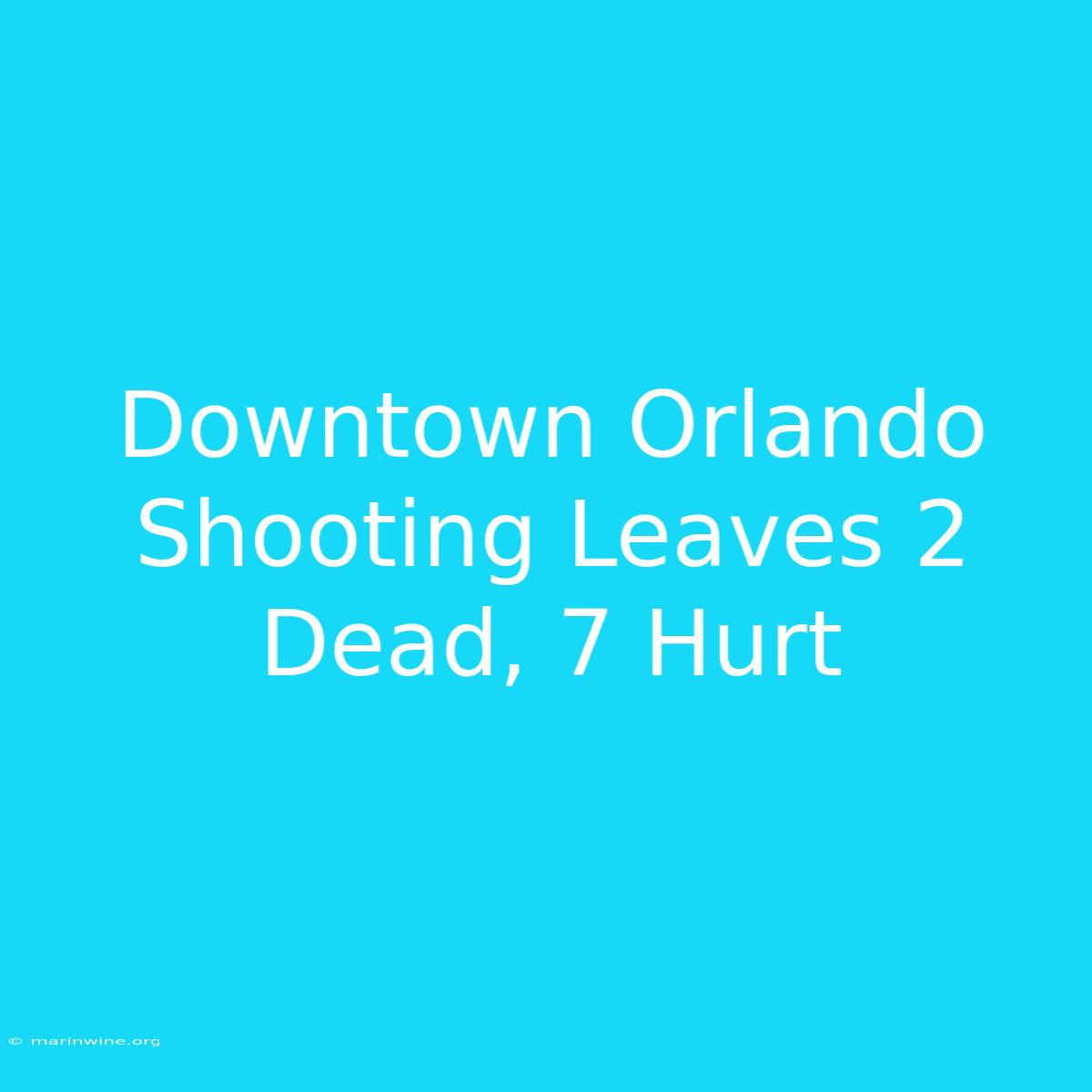 Downtown Orlando Shooting Leaves 2 Dead, 7 Hurt

© marinwine.org